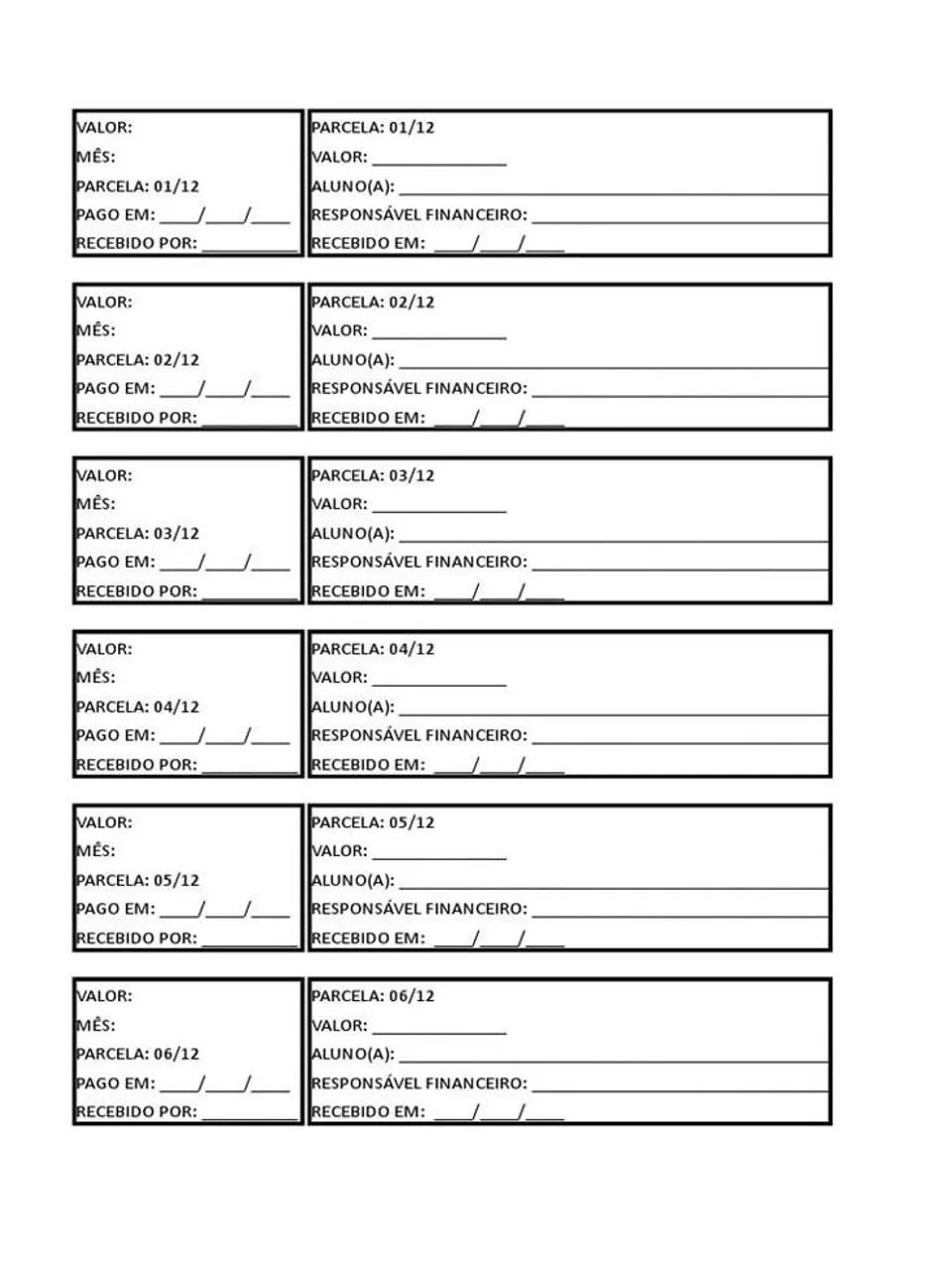 VALOR:
MÊS:
PARCELA: 01/12
PAGO EM: ____/____/____
RECEBIDO POR: ____

PARCELA: 01/12
VALOR: ____
ALUNO(A): ____
RESPONSÁVEL FINANCEIRO: ____
RECEBIDO EM: ____/____/____

VALOR:
MÊS:
PARCELA: 02/12
PAGO EM: ____/____/____
RECEBIDO POR: ____

PARCELA: 02/12
VALOR: ____
ALUNO(A): ____
RESPONSÁVEL FINANCEIRO: ____
RECEBIDO EM: ____/____/____

VALOR:
MÊS:
PARCELA: 03/12
PAGO EM: ____/____/____
RECEBIDO POR: ____

PARCELA: 03/12
VALOR: ____
ALUNO(A): ____
RESPONSÁVEL FINANCEIRO: ____
RECEBIDO EM: ____/____/____

VALOR:
MÊS:
PARCELA: 04/12
PAGO EM: ____/____/____
RECEBIDO POR: ____

PARCELA: 04/12
VALOR: ____
ALUNO(A): ____
RESPONSÁVEL FINANCEIRO: ____
RECEBIDO EM: ____/____/____

VALOR:
MÊS:
PARCELA: 05/12
PAGO EM: ____/____/____
RECEBIDO POR: ____

PARCELA: 05/12
VALOR: ____
ALUNO(A): ____
RESPONSÁVEL FINANCEIRO: ____
RECEBIDO EM: ____/____/____

VALOR:
MÊS:
PARCELA: 06/12
PAGO EM: ____/____/____
RECEBIDO POR: ____

PARCELA: 06/12
VALOR: ____
ALUNO(A): ____
RESPONSÁVEL FINANCEIRO: ____
RECEBIDO EM: ____/____/____